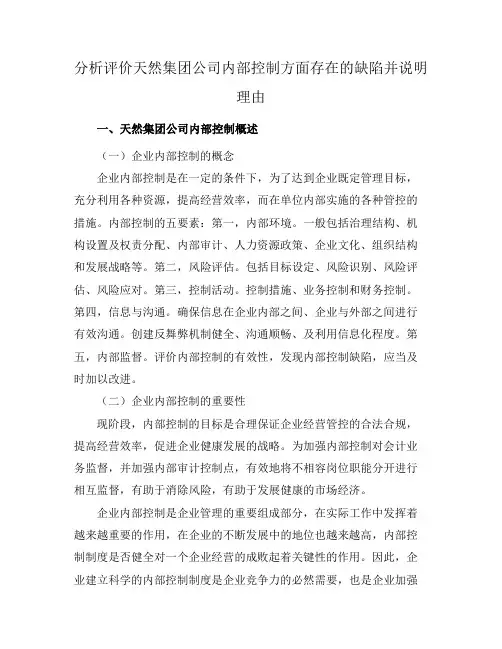 分析评价天然集团公司内部控制方面存在的缺陷并说明理由

一、天然集团公司内部控制概述

（一）企业内部控制的概念

企业内部控制是在一定的条件下，为了达到企业既定管理目标，充分利用各种资源，提高经营效率，而在单位内部实施的各种管控的措施。内部控制的五要素：第一，内部环境。一般包括治理结构、机构设置及权责分配、内部审计、人力资源政策、企业文化、组织结构和发展战略等。第二，风险评估。包括目标设定、风险识别、风险评估、风险应对。第三，控制活动。控制措施、业务控制和财务控制。第四，信息与沟通。确保信息在企业内部之间、企业与外部之间进行有效沟通。创建反舞弊机制健全、沟通顺畅、及利用信息化程度。第五，内部监督。评价内部控制的有效性，发现内部控制缺陷，应当及时加以改进。

（二）企业内部控制的重要性

现阶段，内部控制的目标是合理保证企业经营管控的合法合规，提高经营效率，促进企业健康发展的战略。为加强内部控制对会计业务监督，并加强内部审计控制点，有效地将不相容岗位职能分开进行相互监督，有助于消除风险，有助于发展健康的市场经济。

企业内部控制是企业管理的重要组成部分，在实际工作中发挥着越来越重要的作用，在企业的不断发展中的地位也越来越高，内部控制制度是否健全对一个企业经营的成败起着关键性的作用。因此，企业建立科学的内部控制制度是企业竞争力的必然需要，也是企业加强